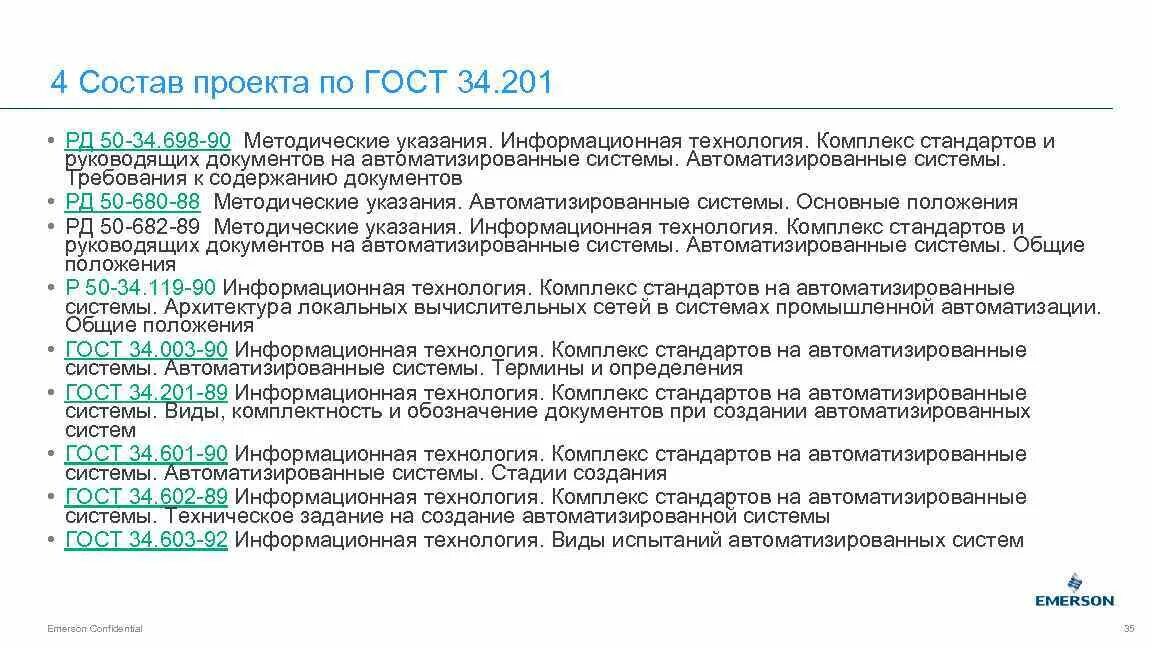 4 Состав проекта по ГОСТ 34.201

• РД 50-34.698-90 Методические указания. Информационная технология. Комплекс стандартов и руководящих документов на автоматизированные системы. Автоматизированные системы. Требования к содержанию документов
• РД 50-680-88 Методические указания. Автоматизированные системы. Основные положения
• РД 50-682-89 Методические указания. Информационная технология. Комплекс стандартов и руководящих документов на автоматизированные системы. Автоматизированные системы. Общие положения
• Р 50-34.119-90 Информационная технология. Комплекс стандартов на автоматизированные системы. Архитектура локальных вычислительных сетей в системах промышленной автоматизации. Общие положения
• ГОСТ 34.003-90 Информационная технология. Комплекс стандартов на автоматизированные системы. Автоматизированные системы. Термины и определения
• ГОСТ 34.201-89 Информационная технология. Комплекс стандартов на автоматизированные системы. Виды, комплектность и обозначение документов при создании автоматизированных систем
• ГОСТ 34.601-90 Информационная технология. Комплекс стандартов на автоматизированные системы. Автоматизированные системы. Стадии создания
• ГОСТ 34.602-89 Информационная технология. Комплекс стандартов на автоматизированные системы. Техническое задание на создание автоматизированной системы
• ГОСТ 34.603-92 Информационная технология. Виды испытаний автоматизированных систем

EMERSON

Emerson Confidential

35